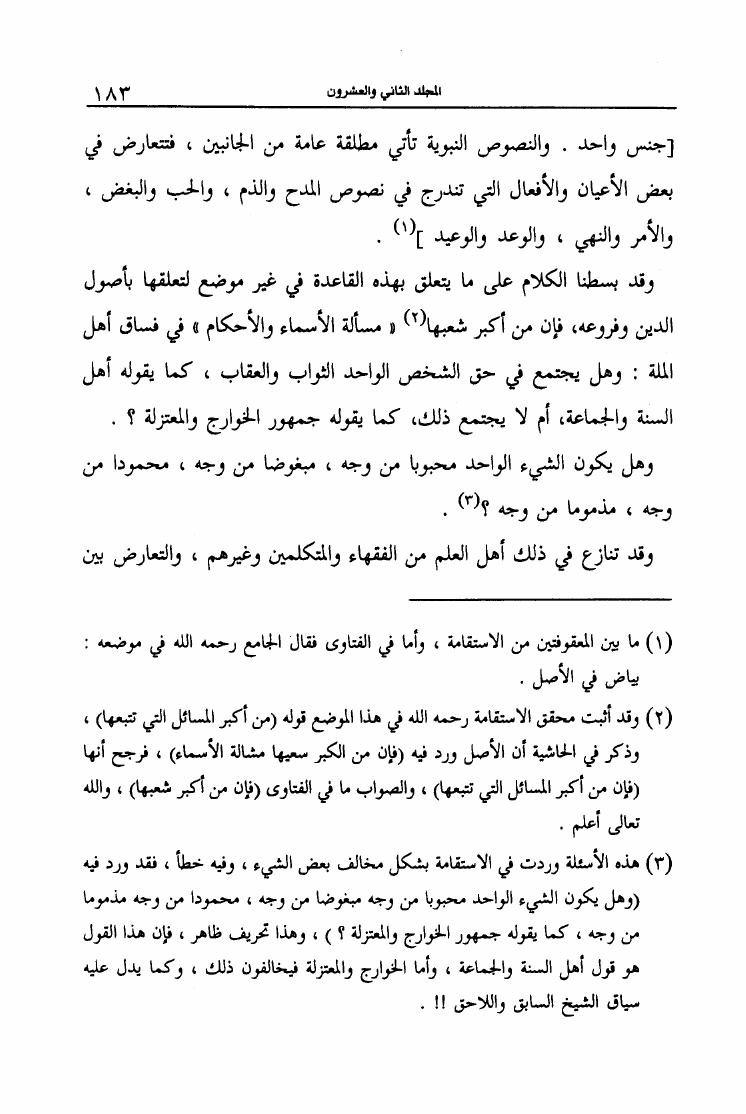 المجلد الثاني والعشرون ١٨٣

[جنس واحد . والنصوص النبوية تأتي مطلقة عامة من الجانبين ، فتتعارض في بعض الأعيان والأفعال التي تندرج في نصوص المدح والذم ، والحب والبغض ، والأمر والنهي ، والوعد والوعيد ]$^{(١)}$ .

وقد بسطنا الكلام على ما يتعلق بهذه القاعدة في غير موضع لتعلقها بأصول الدين وفروعه، فإن من أكبر شعبها$^{(٢)}$ « مسألة الأسماء والأحكام » في فساق أهل الملة : وهل يجتمع في حق الشخص الواحد الثواب والعقاب ، كما يقوله أهل السنة والجماعة، أم لا يجتمع ذلك، كما يقوله جمهور الخوارج والمعتزلة ؟ .

وهل يكون الشيء الواحد محبوبا من وجه ، مبغوضا من وجه ، محمودا من وجه ، مذموما من وجه ؟$^{(٣)}$ .

وقد تنازع في ذلك أهل العلم من الفقهاء والمتكلمين وغيرهم ، والتعارض بين

(١) ما بين المعقوفتين من الاستقامة ، وأما في الفتاوى فقال الجامع رحمه الله في موضعه : بياض في الأصل .

(٢) وقد أثبت محقق الاستقامة رحمه الله في هذا الموضع قوله (من أكبر المسائل التي تتبعها) ، وذكر في الحاشية أن الأصل ورد فيه (فإن من الكبر سعيها مشالة الأسماء) ، فرجح أنها (فإن من أكبر المسائل التي تتبعها) ، والصواب ما في الفتاوى (فإن من أكبر شعبها) ، والله تعالى أعلم .

(٣) هذه الأسئلة وردت في الاستقامة بشكل مخالف بعض الشيء ، وفيه خطأ ، فقد ورد فيه (وهل يكون الشيء الواحد محبوبا من وجه مبغوضا من وجه ، محمودا من وجه مذموما من وجه ، كما يقوله جمهور الخوارج والمعتزلة ؟ ) ، وهذا تحريف ظاهر ، فإن هذا القول هو قول أهل السنة والجماعة ، وأما الخوارج والمعتزلة فيخالفون ذلك ، وكما يدل عليه سياق الشيخ السابق واللاحق !! .